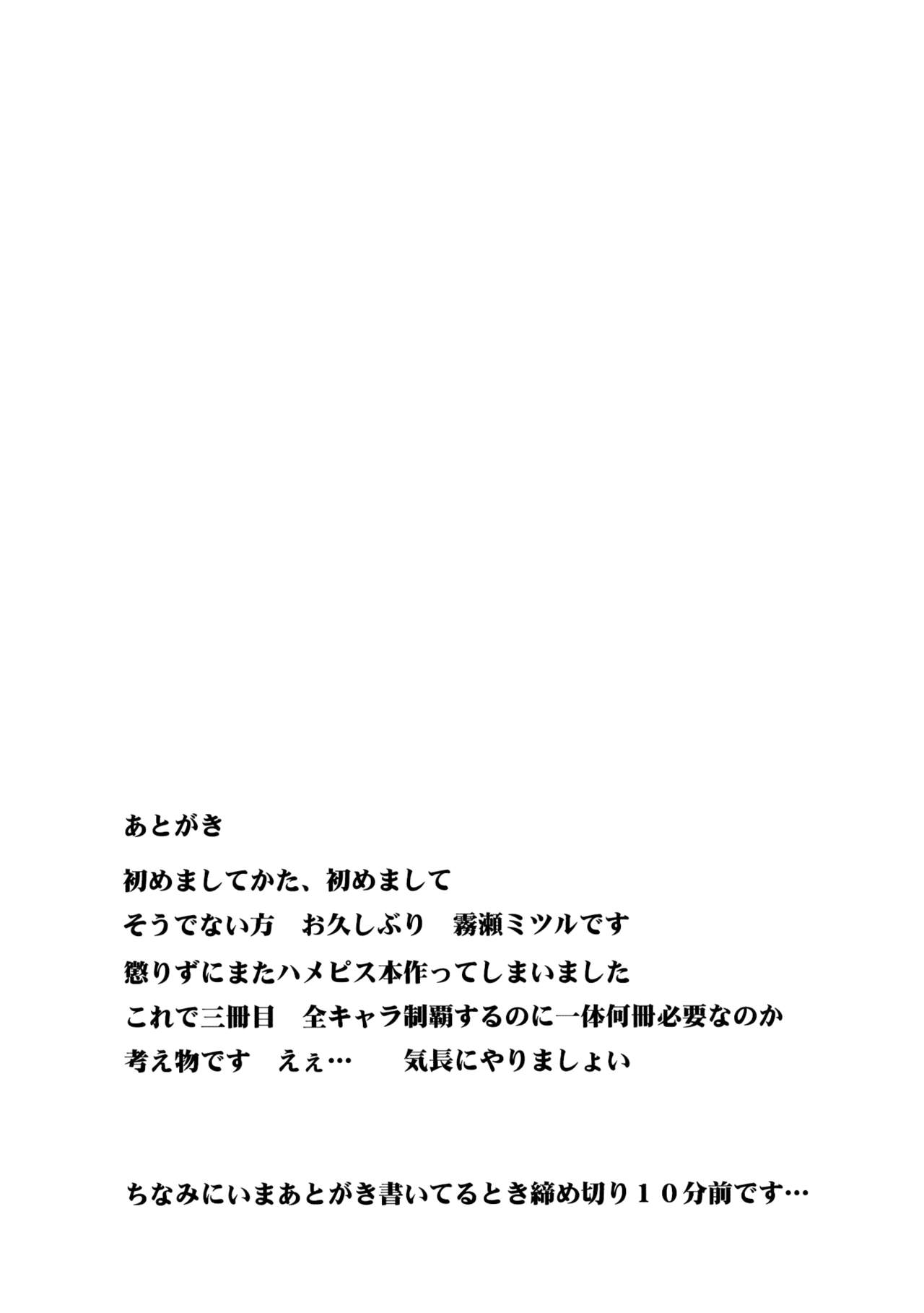 あとがき

初めましてかた、初めまして
そうでない方　お久しぶり　霧瀬ミツルです
懲りずにまたハメピス本作ってしまいました
これで三冊目　全キャラ制覇するのに一体何冊必要なのか
考え物です　えぇ…　気長にやりましょい

ちなみにいまあとがき書いてるとき締め切り１０分前です…